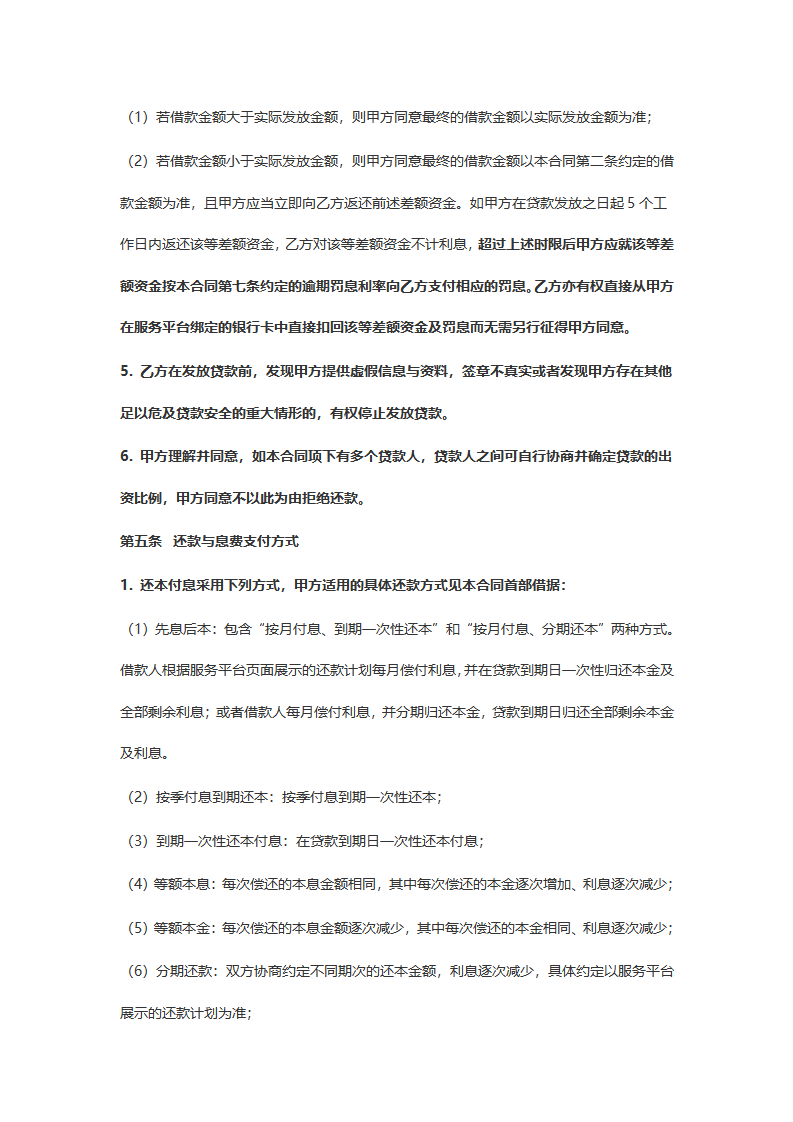 （1）若借款金额大于实际发放金额，则甲方同意最终的借款金额以实际发放金额为准；

（2）若借款金额小于实际发放金额，则甲方同意最终的借款金额以本合同第二条约定的借款金额为准，且甲方应当立即向乙方返还前述差额资金。如甲方在贷款发放之日起 5 个工作日内返还该等差额资金，乙方对该等差额资金不计利息，超过上述时限后甲方应就该等差额资金按本合同第七条约定的逾期罚息利率向乙方支付相应的罚息。乙方亦有权直接从甲方在服务平台绑定的银行卡中直接扣回该等差额资金及罚息而无需另行征得甲方同意。

5. 乙方在发放贷款前，发现甲方提供虚假信息与资料，签章不真实或者发现甲方存在其他足以危及贷款安全的重大情形的，有权停止发放贷款。

6. 甲方理解并同意，如本合同项下有多个贷款人，贷款人之间可自行协商并确定贷款的出资比例，甲方同意不以此为由拒绝还款。

第五条　还款与息费支付方式

1. 还本付息采用下列方式，甲方适用的具体还款方式见本合同首部借据：

（1）先息后本：包含“按月付息、到期一次性还本”和“按月付息、分期还本”两种方式。借款人根据服务平台页面展示的还款计划每月偿付利息，并在贷款到期日一次性归还本金及全部剩余利息；或者借款人每月偿付利息，并分期归还本金，贷款到期日归还全部剩余本金及利息。

（2）按季付息到期还本：按季付息到期一次性还本；

（3）到期一次性还本付息：在贷款到期日一次性还本付息；

（4）等额本息：每次偿还的本息金额相同，其中每次偿还的本金逐次增加、利息逐次减少；

（5）等额本金：每次偿还的本息金额逐次减少，其中每次偿还的本金相同、利息逐次减少；

（6）分期还款：双方协商约定不同期次的还本金额，利息逐次减少，具体约定以服务平台展示的还款计划为准；